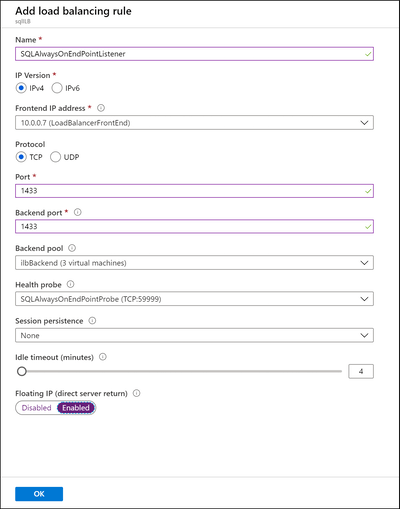 Add load balancing rule
sqlILB

Name *
SQLAlwaysOnEndPointListener

IP Version *
IPv4 IPv6

Frontend IP address *
10.0.0.7 (LoadBalancerFrontEnd)

Protocol
TCP UDP

Port *
1433

Backend port *
1433

Backend pool
ilbBackend (3 virtual machines)

Health probe
SQLAlwaysOnEndPointProbe (TCP:59999)

Session persistence
None

Idle timeout (minutes)
4

Floating IP (direct server return)
Disabled Enabled

OK